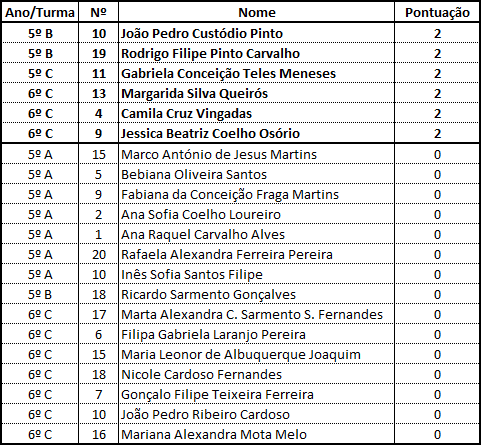 | Ano/Turma | Nº | Nome | Pontuação |
|---|---|---|---|
| 5º B | 10 | João Pedro Custódio Pinto | 2 |
| 5º B | 19 | Rodrigo Filipe Pinto Carvalho | 2 |
| 5º C | 11 | Gabriela Conceição Teles Meneses | 2 |
| 6º C | 13 | Margarida Silva Queirós | 2 |
| 6º C | 4 | Camila Cruz Vingadas | 2 |
| 6º C | 9 | Jessica Beatriz Coelho Osório | 2 |
| 5º A | 15 | Marco António de Jesus Martins | 0 |
| 5º A | 5 | Bebiana Oliveira Santos | 0 |
| 5º A | 9 | Fabiana da Conceição Fraga Martins | 0 |
| 5º A | 2 | Ana Sofia Coelho Loureiro | 0 |
| 5º A | 1 | Ana Raquel Carvalho Alves | 0 |
| 5º A | 20 | Rafaela Alexandra Ferreira Pereira | 0 |
| 5º A | 10 | Inês Sofia Santos Filipe | 0 |
| 5º B | 18 | Ricardo Sarmento Gonçalves | 0 |
| 6º C | 17 | Marta Alexandra C. Sarmento S. Fernandes | 0 |
| 6º C | 6 | Filipa Gabriela Laranjo Pereira | 0 |
| 6º C | 15 | Maria Leonor de Albuquerque Joaquim | 0 |
| 6º C | 18 | Nicole Cardoso Fernandes | 0 |
| 6º C | 7 | Gonçalo Filipe Teixeira Ferreira | 0 |
| 6º C | 10 | João Pedro Ribeiro Cardoso | 0 |
| 6º C | 16 | Mariana Alexandra Mota Melo | 0 |